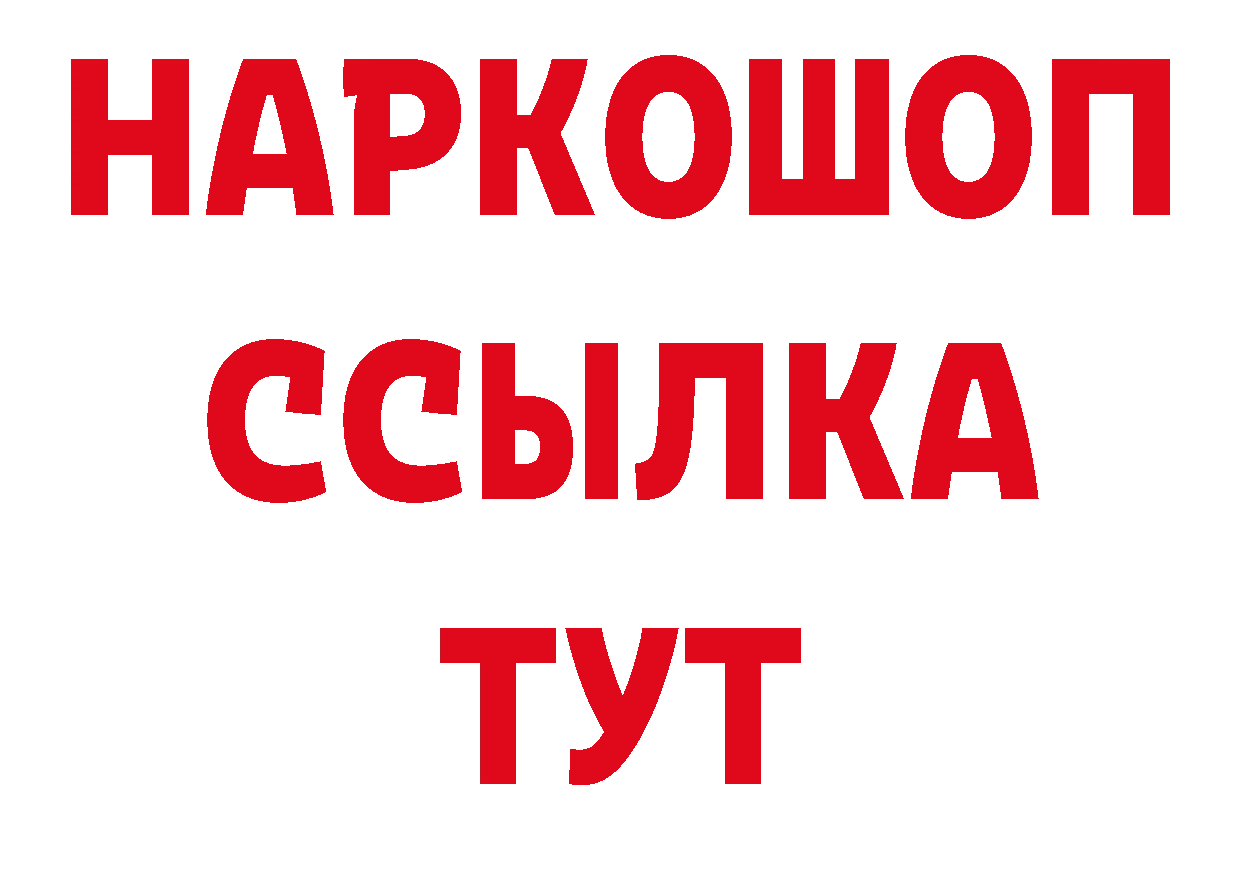 НАРКОШОП
ССЫЛКА
ТУТ